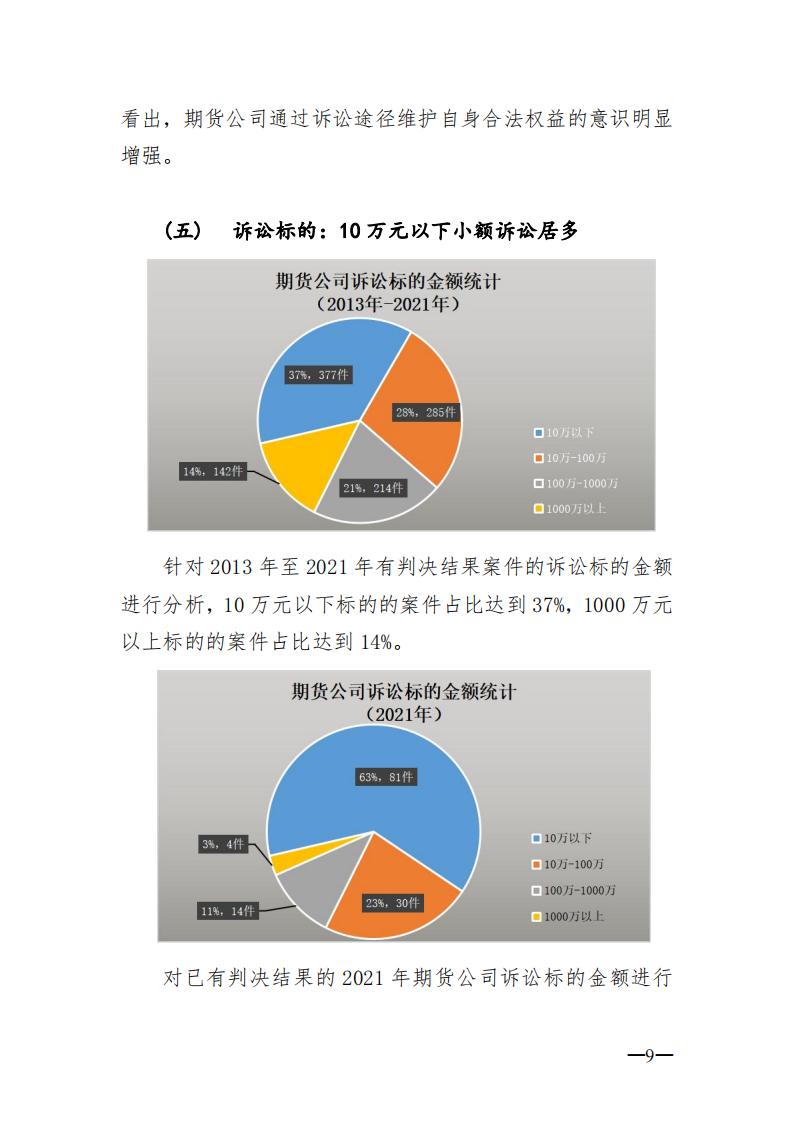 看出，期货公司通过诉讼途径维护自身合法权益的意识明显增强。

（五） 诉讼标的：10 万元以下小额诉讼居多

期货公司诉讼标的金额统计
（2013年-2021年）

37%，377件
28%，285件
21%，214件
14%，142件

10万以下
10万-100万
100万-1000万
1000万以上

针对 2013 年至 2021 年有判决结果案件的诉讼标的金额进行分析，10 万元以下标的的案件占比达到 37%，1000 万元以上标的的案件占比达到 14%。

期货公司诉讼标的金额统计
（2021年）

63%，81件
23%，30件
11%，14件
3%，4件

10万以下
10万-100万
100万-1000万
1000万以上

对已有判决结果的 2021 年期货公司诉讼标的金额进行

—9—